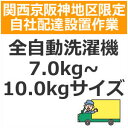 関西京阪神地区限定
自社配達設置作業

全自動洗濯機
7.0kg~
10.0kgサイズ